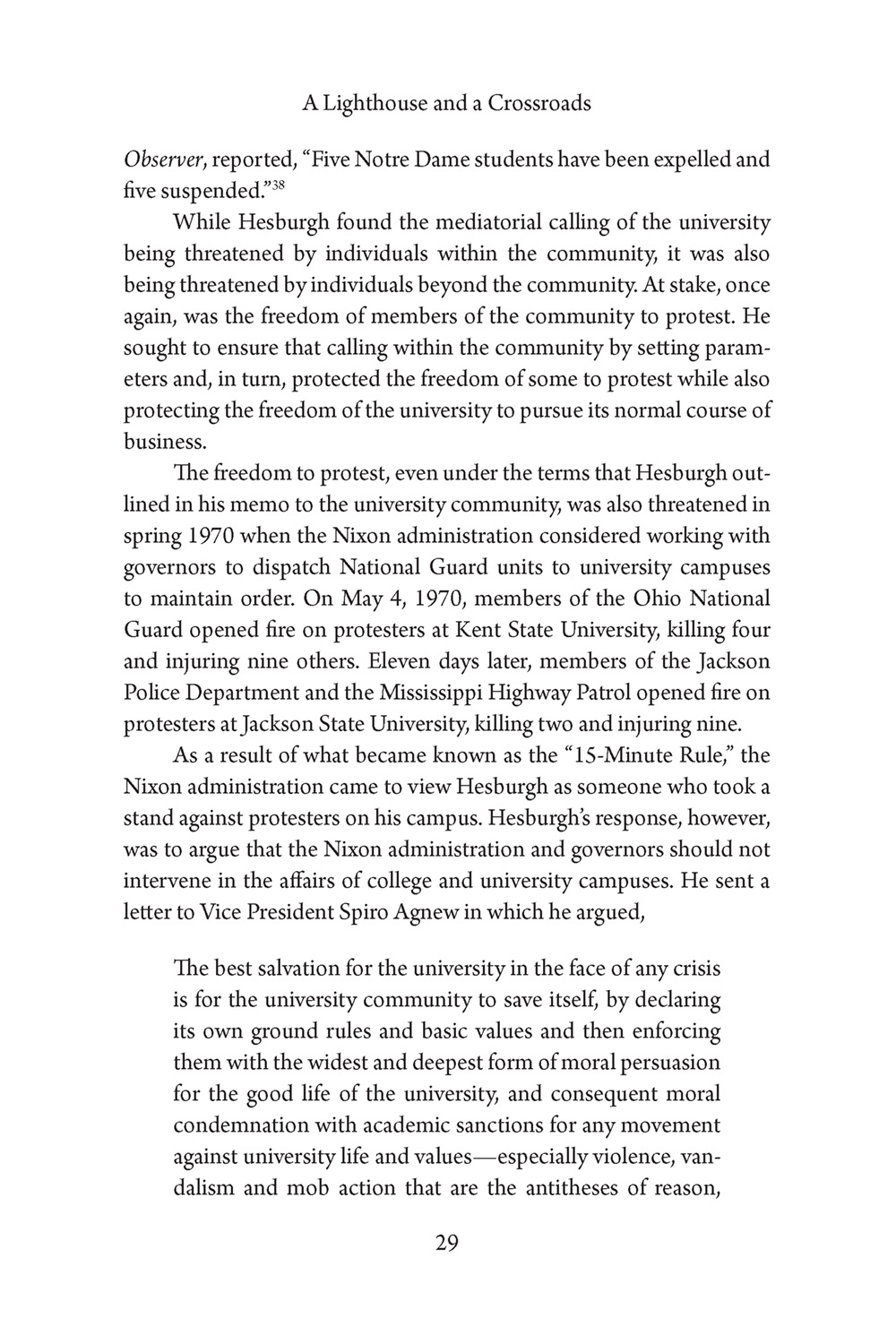 A Lighthouse and a Crossroads

Observer, reported, "Five Notre Dame students have been expelled and five suspended."$^{38}$

While Hesburgh found the mediatorial calling of the university being threatened by individuals within the community, it was also being threatened by individuals beyond the community. At stake, once again, was the freedom of members of the community to protest. He sought to ensure that calling within the community by setting parameters and, in turn, protected the freedom of some to protest while also protecting the freedom of the university to pursue its normal course of business.

The freedom to protest, even under the terms that Hesburgh outlined in his memo to the university community, was also threatened in spring 1970 when the Nixon administration considered working with governors to dispatch National Guard units to university campuses to maintain order. On May 4, 1970, members of the Ohio National Guard opened fire on protesters at Kent State University, killing four and injuring nine others. Eleven days later, members of the Jackson Police Department and the Mississippi Highway Patrol opened fire on protesters at Jackson State University, killing two and injuring nine.

As a result of what became known as the "15-Minute Rule," the Nixon administration came to view Hesburgh as someone who took a stand against protesters on his campus. Hesburgh's response, however, was to argue that the Nixon administration and governors should not intervene in the affairs of college and university campuses. He sent a letter to Vice President Spiro Agnew in which he argued,

The best salvation for the university in the face of any crisis is for the university community to save itself, by declaring its own ground rules and basic values and then enforcing them with the widest and deepest form of moral persuasion for the good life of the university, and consequent moral condemnation with academic sanctions for any movement against university life and values—especially violence, vandalism and mob action that are the antitheses of reason,

29